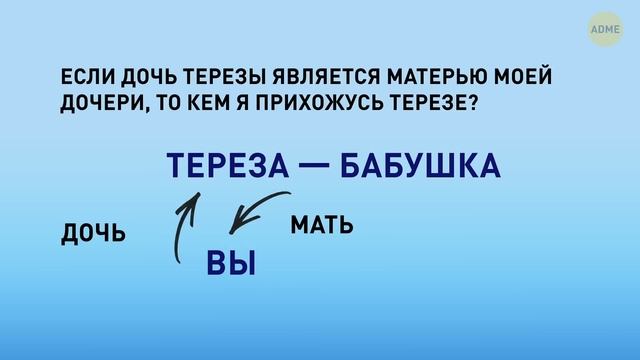 ADME

ЕСЛИ ДОЧЬ ТЕРЕЗЫ ЯВЛЯЕТСЯ МАТЕРЬЮ МОЕЙ ДОЧЕРИ, ТО КЕМ Я ПРИХОЖУСЬ ТЕРЕЗЕ?

ТЕРЕЗА — БАБУШКА

ДОЧЬ

МАТЬ

ВЫ